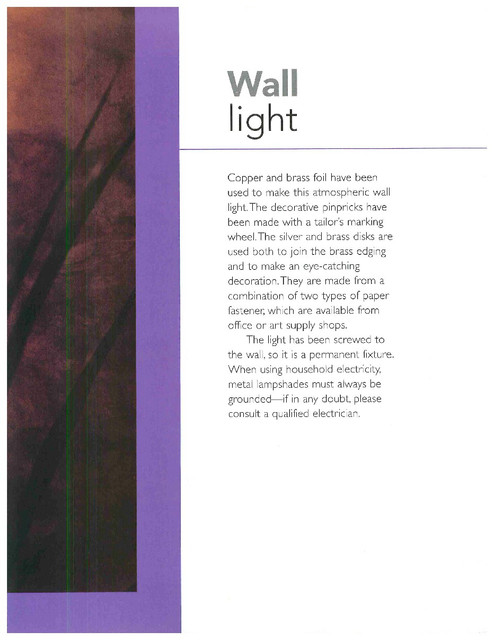 Wall
light

Copper and brass foil have been used to make this atmospheric wall light. The decorative pinpricks have been made with a tailor's marking wheel. The silver and brass disks are used both to join the brass edging and to make an eye-catching decoration. They are made from a combination of two types of paper fastener, which are available from office or art supply shops.

The light has been screwed to the wall, so it is a permanent fixture. When using household electricity, metal lampshades must always be grounded—if in any doubt, please consult a qualified electrician.